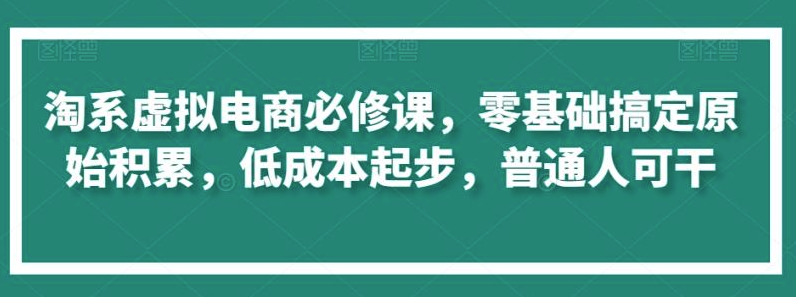 图怪兽 图怪兽 图怪兽

淘系虚拟电商必修课，零基础搞定原始积累，低成本起步，普通人可干